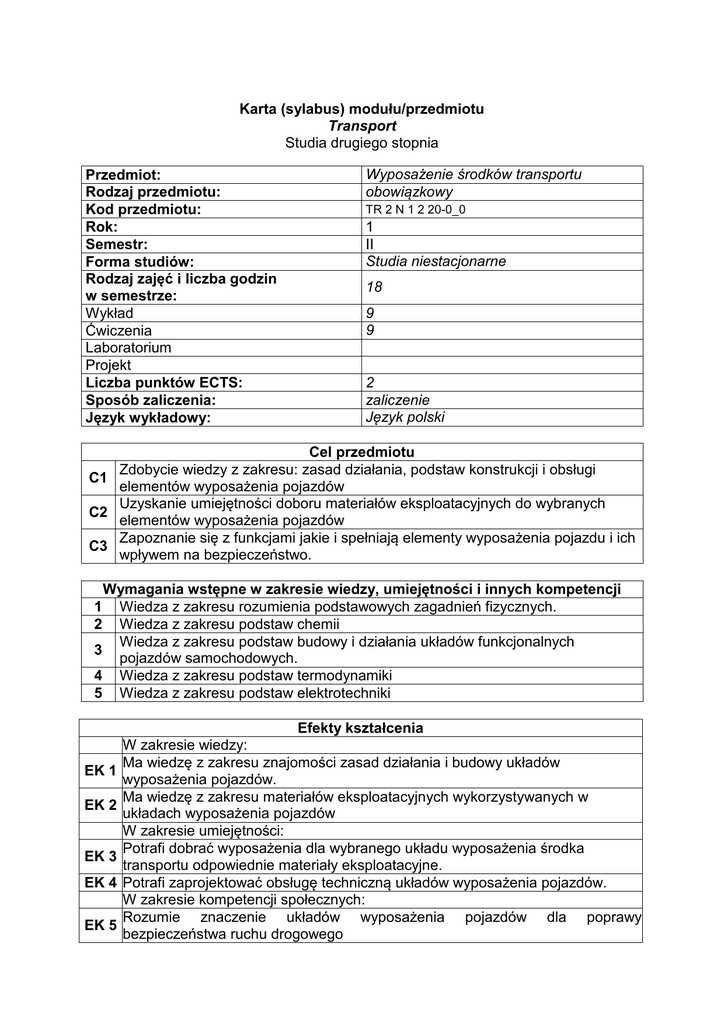 Karta (sylabus) modułu/przedmiotu
Transport
Studia drugiego stopnia

| Przedmiot: | Wyposażenie środków transportu |
|---|---|
| Rodzaj przedmiotu: | obowiązkowy |
| Kod przedmiotu: | TR 2 N 1 2 20-0_0 |
| Rok: | 1 |
| Semestr: | II |
| Forma studiów: | Studia niestacjonarne |
| Rodzaj zajęć i liczba godzin w semestrze: | 18 |
| Wykład | 9 |
| Ćwiczenia | 9 |
| Laboratorium | |
| Projekt | |
| Liczba punktów ECTS: | 2 |
| Sposób zaliczenia: | zaliczenie |
| Język wykładowy: | Język polski |

| Cel przedmiotu | |
|---|---|
| C1 | Zdobycie wiedzy z zakresu: zasad działania, podstaw konstrukcji i obsługi elementów wyposażenia pojazdów |
| C2 | Uzyskanie umiejętności doboru materiałów eksploatacyjnych do wybranych elementów wyposażenia pojazdów |
| C3 | Zapoznanie się z funkcjami jakie i spełniają elementy wyposażenia pojazdu i ich wpływem na bezpieczeństwo. |

| Wymagania wstępne w zakresie wiedzy, umiejętności i innych kompetencji | |
|---|---|
| 1 | Wiedza z zakresu rozumienia podstawowych zagadnień fizycznych. |
| 2 | Wiedza z zakresu podstaw chemii |
| 3 | Wiedza z zakresu podstaw budowy i działania układów funkcjonalnych pojazdów samochodowych. |
| 4 | Wiedza z zakresu podstaw termodynamiki |
| 5 | Wiedza z zakresu podstaw elektrotechniki |

| Efekty kształcenia | |
|---|---|
| | W zakresie wiedzy: |
| EK 1 | Ma wiedzę z zakresu znajomości zasad działania i budowy układów wyposażenia pojazdów. |
| EK 2 | Ma wiedzę z zakresu materiałów eksploatacyjnych wykorzystywanych w układach wyposażenia pojazdów |
| | W zakresie umiejętności: |
| EK 3 | Potrafi dobrać wyposażenia dla wybranego układu wyposażenia środka transportu odpowiednie materiały eksploatacyjne. |
| EK 4 | Potrafi zaprojektować obsługę techniczną układów wyposażenia pojazdów. |
| | W zakresie kompetencji społecznych: |
| EK 5 | Rozumie znaczenie układów wyposażenia pojazdów dla poprawy bezpieczeństwa ruchu drogowego |